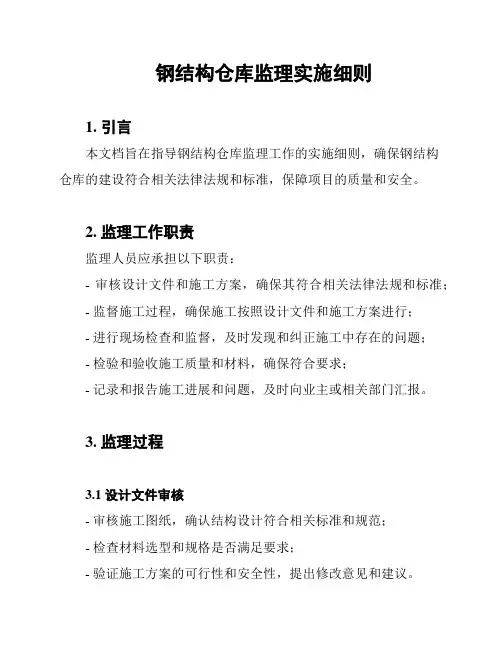 钢结构仓库监理实施细则

1. 引言

本文档旨在指导钢结构仓库监理工作的实施细则，确保钢结构仓库的建设符合相关法律法规和标准，保障项目的质量和安全。

2. 监理工作职责

监理人员应承担以下职责：

- 审核设计文件和施工方案，确保其符合相关法律法规和标准；

- 监督施工过程，确保施工按照设计文件和施工方案进行；

- 进行现场检查和监督，及时发现和纠正施工中存在的问题；

- 检验和验收施工质量和材料，确保符合要求；

- 记录和报告施工进展和问题，及时向业主或相关部门汇报。

3. 监理过程

3.1 设计文件审核

- 审核施工图纸，确认结构设计符合相关标准和规范；

- 检查材料选型和规格是否满足要求；

- 验证施工方案的可行性和安全性，提出修改意见和建议。